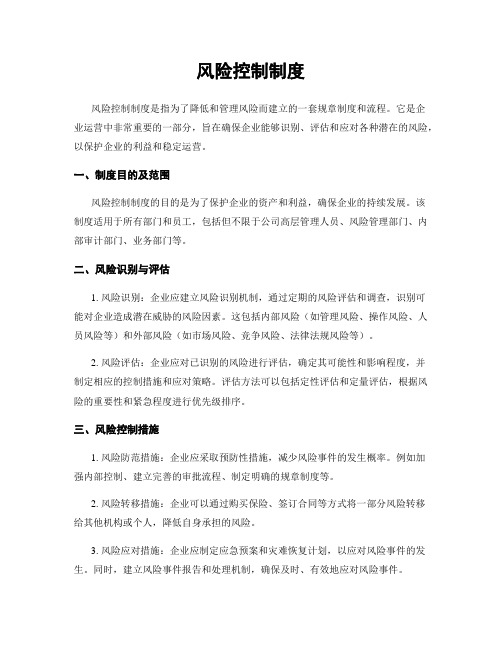 风险控制制度

风险控制制度是指为了降低和管理风险而建立的一套规章制度和流程。它是企业运营中非常重要的一部分，旨在确保企业能够识别、评估和应对各种潜在的风险，以保护企业的利益和稳定运营。

一、制度目的及范围

风险控制制度的目的是为了保护企业的资产和利益，确保企业的持续发展。该制度适用于所有部门和员工，包括但不限于公司高层管理人员、风险管理部门、内部审计部门、业务部门等。

二、风险识别与评估

1. 风险识别：企业应建立风险识别机制，通过定期的风险评估和调查，识别可能对企业造成潜在威胁的风险因素。这包括内部风险（如管理风险、操作风险、人员风险等）和外部风险（如市场风险、竞争风险、法律法规风险等）。

2. 风险评估：企业应对已识别的风险进行评估，确定其可能性和影响程度，并制定相应的控制措施和应对策略。评估方法可以包括定性评估和定量评估，根据风险的重要性和紧急程度进行优先级排序。

三、风险控制措施

1. 风险防范措施：企业应采取预防性措施，减少风险事件的发生概率。例如加强内部控制、建立完善的审批流程、制定明确的规章制度等。

2. 风险转移措施：企业可以通过购买保险、签订合同等方式将一部分风险转移给其他机构或个人，降低自身承担的风险。

3. 风险应对措施：企业应制定应急预案和灾难恢复计划，以应对风险事件的发生。同时，建立风险事件报告和处理机制，确保及时、有效地应对风险事件。